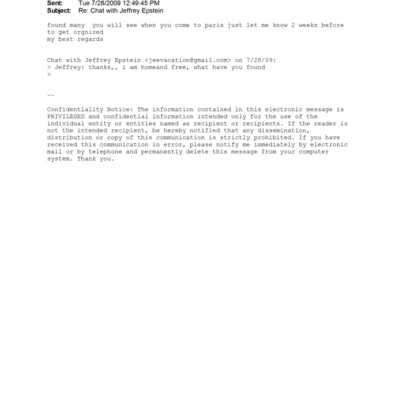 Sent: Tue 7/28/2009 12:49:45 PM
Subject: Re: Chat with Jeffrey Epstein

found many you will see when you come to paris just let me know 2 weeks before to get orgnized
my best regards

Chat with Jeffrey Epstein <jeevacation@gmail.com> on 7/28/09:
> Jeffrey: thanks,, i am homeand free, what have you found
>

--

Confidentiality Notice: The information contained in this electronic message is PRIVILEGED and confidential information intended only for the use of the individual entity or entities named as recipient or recipients. If the reader is not the intended recipient, be hereby notified that any dissemination, distribution or copy of this communication is strictly prohibited. If you have received this communication in error, please notify me immediately by electronic mail or by telephone and permanently delete this message from your computer system. Thank you.